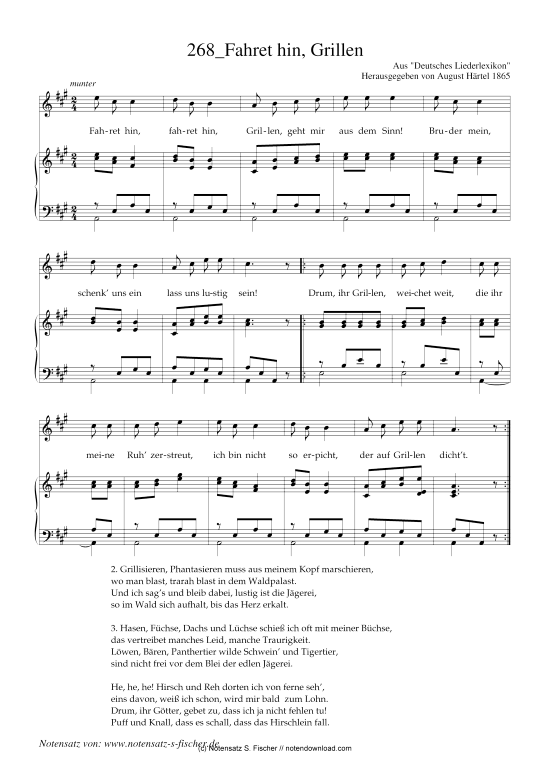 268_Fahret hin, Grillen

Aus "Deutsches Liederlexikon"
Herausgegeben von August Härtel 1865

munter

Fah-ret hin, fah-ret hin, Gril-len, geht mir aus dem Sinn! Bru-der mein, schenk' uns ein lass uns lu-stig sein! Drum, ihr Gril-len, wei-chet weit, die ihr mei-ne Ruh' zer-streut, ich bin nicht so er-picht, der auf Gril-len dicht't.

2. Grillisieren, Phantasieren muss aus meinem Kopf marschieren,
wo man blast, trarah blast in dem Waldpalast.
Und ich sag's und bleib dabei, lustig ist die Jägerei,
so im Wald sich aufhalt, bis das Herz erkalt.

3. Hasen, Füchse, Dachs und Lüchse schieß ich oft mit meiner Büchse,
das vertreibet manches Leid, manche Traurigkeit.
Löwen, Bären, Panthertier wilde Schwein' und Tigertier,
sind nicht frei vor dem Blei der edlen Jägerei.

He, he, he! Hirsch und Reh dorten ich von ferne seh',
eins davon, weiß ich schon, wird mir bald zum Lohn.
Drum, ihr Götter, gebet zu, dass ich ja nicht fehlen tu!
Puff und Knall, dass es schall, dass das Hirschlein fall.

Notensatz von: www.notensatz-s-fischer.de
(c) Notensatz S. Fischer // notendownload.com